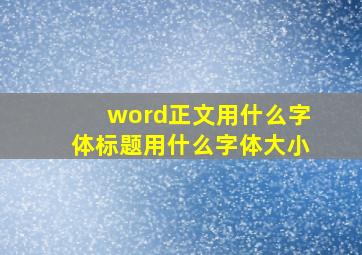 word正文用什么字体标题用什么字体大小